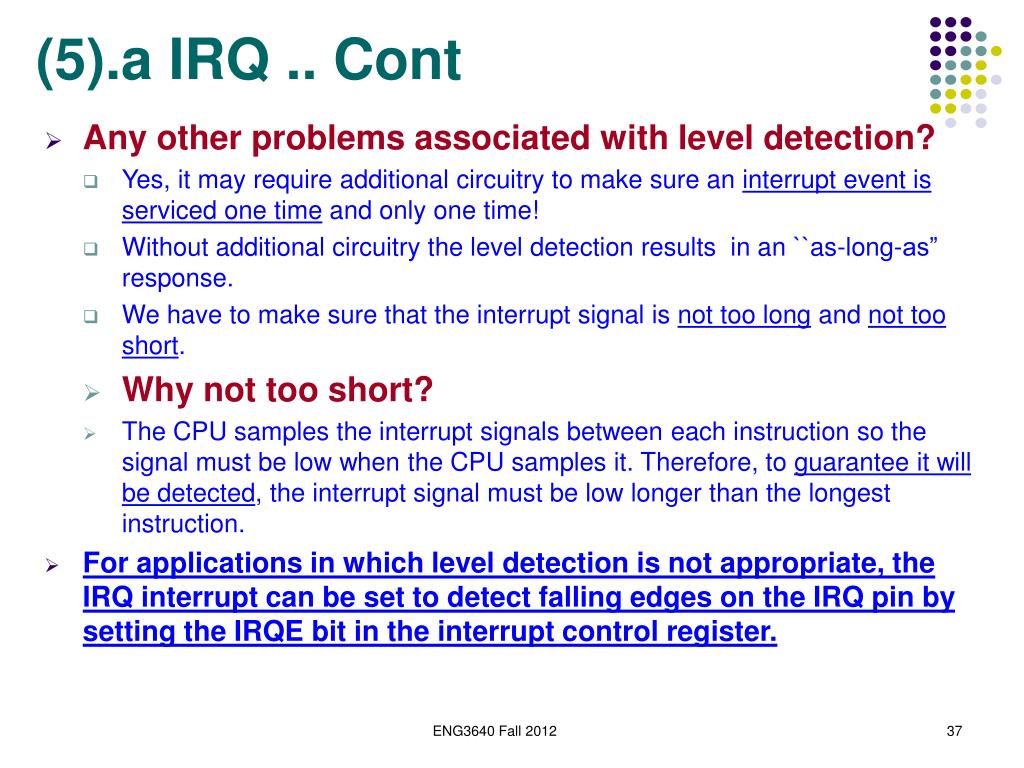 (5).a IRQ .. Cont

Any other problems associated with level detection?

Yes, it may require additional circuitry to make sure an interrupt event is serviced one time and only one time!

Without additional circuitry the level detection results in an ``as-long-as” response.

We have to make sure that the interrupt signal is not too long and not too short.

Why not too short?

The CPU samples the interrupt signals between each instruction so the signal must be low when the CPU samples it. Therefore, to guarantee it will be detected, the interrupt signal must be low longer than the longest instruction.

For applications in which level detection is not appropriate, the IRQ interrupt can be set to detect falling edges on the IRQ pin by setting the IRQE bit in the interrupt control register.

ENG3640 Fall 2012

37